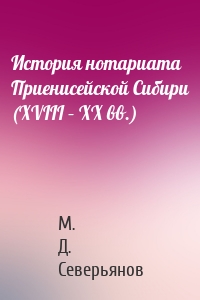 История нотариата Приенисейской Сибири (XVIII – XX вв.)

М.
Д.
Северьянов